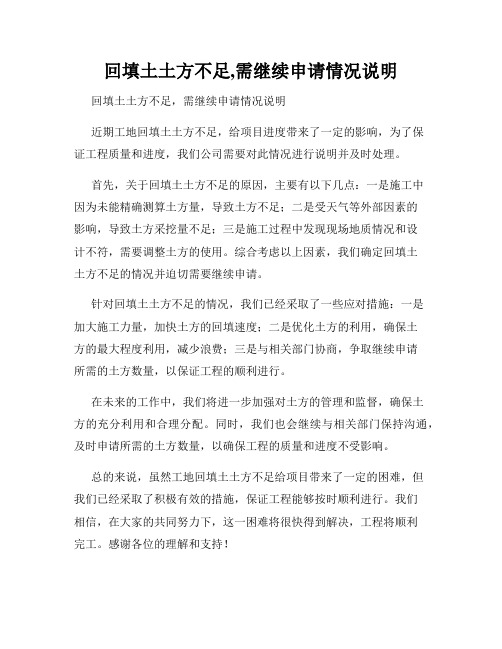 回填土土方不足,需继续申请情况说明

回填土土方不足，需继续申请情况说明

近期工地回填土土方不足，给项目进度带来了一定的影响，为了保证工程质量和进度，我们公司需要对此情况进行说明并及时处理。

首先，关于回填土土方不足的原因，主要有以下几点：一是施工中因为未能精确测算土方量，导致土方不足；二是受天气等外部因素的影响，导致土方采挖量不足；三是施工过程中发现现场地质情况和设计不符，需要调整土方的使用。综合考虑以上因素，我们确定回填土土方不足的情况并迫切需要继续申请。

针对回填土土方不足的情况，我们已经采取了一些应对措施：一是加大施工力量，加快土方的回填速度；二是优化土方的利用，确保土方的最大程度利用，减少浪费；三是与相关部门协商，争取继续申请所需的土方数量，以保证工程的顺利进行。

在未来的工作中，我们将进一步加强对土方的管理和监督，确保土方的充分利用和合理分配。同时，我们也会继续与相关部门保持沟通，及时申请所需的土方数量，以确保工程的质量和进度不受影响。

总的来说，虽然工地回填土土方不足给项目带来了一定的困难，但我们已经采取了积极有效的措施，保证工程能够按时顺利进行。我们相信，在大家的共同努力下，这一困难将很快得到解决，工程将顺利完工。感谢各位的理解和支持！